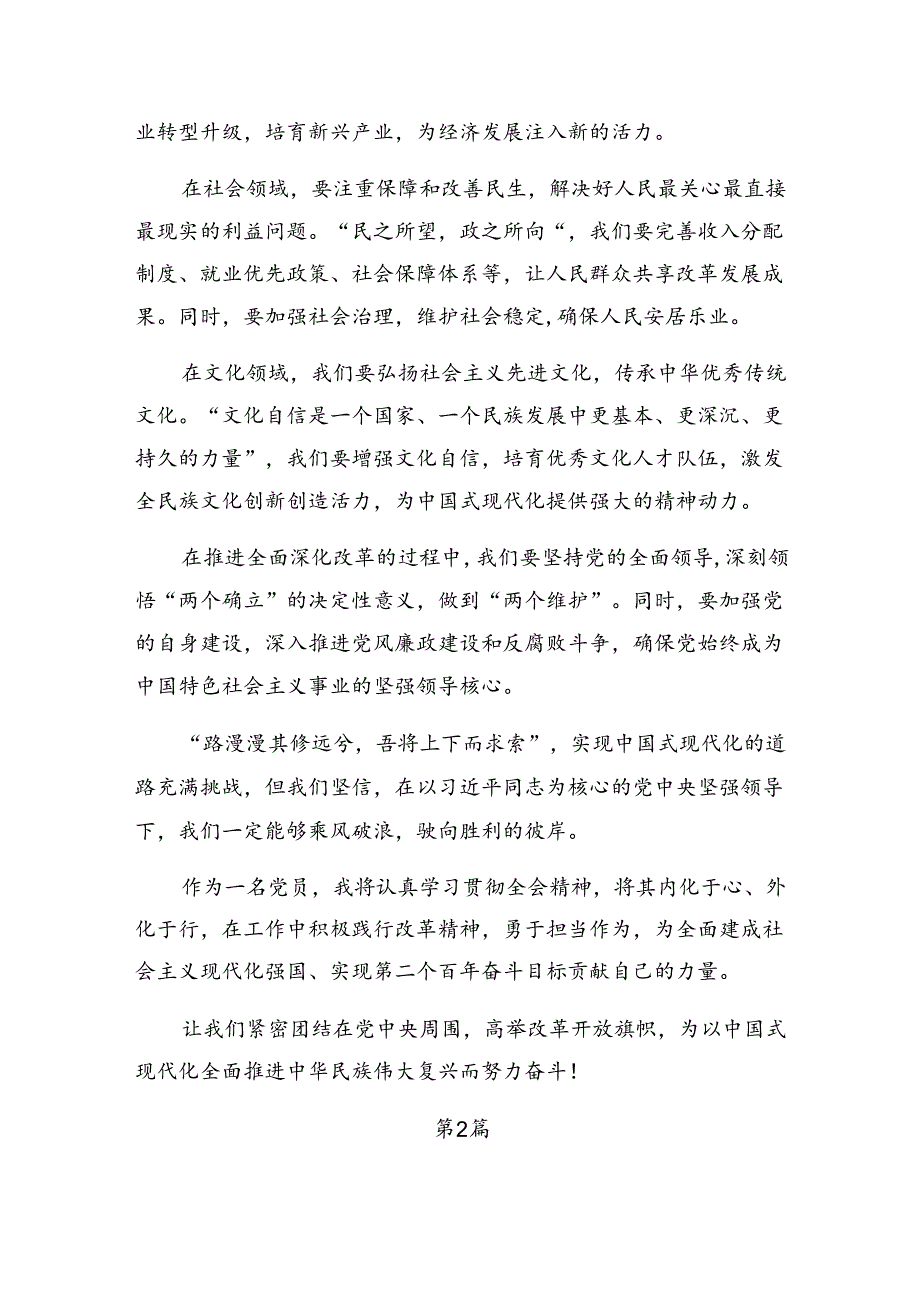 业转型升级，培育新兴产业，为经济发展注入新的活力。

在社会领域，要注重保障和改善民生，解决好人民最关心最直接最现实的利益问题。“民之所望，政之所向“，我们要完善收入分配制度、就业优先政策、社会保障体系等，让人民群众共享改革发展成果。同时，要加强社会治理，维护社会稳定，确保人民安居乐业。

在文化领域，我们要弘扬社会主义先进文化，传承中华优秀传统文化。“文化自信是一个国家、一个民族发展中更基本、更深沉、更持久的力量”，我们要增强文化自信，培育优秀文化人才队伍，激发全民族文化创新创造活力，为中国式现代化提供强大的精神动力。

在推进全面深化改革的过程中，我们要坚持党的全面领导，深刻领悟“两个确立”的决定性意义，做到“两个维护”。同时，要加强党的自身建设，深入推进党风廉政建设和反腐败斗争，确保党始终成为中国特色社会主义事业的坚强领导核心。

“路漫漫其修远兮，吾将上下而求索”，实现中国式现代化的道路充满挑战，但我们坚信，在以习近平同志为核心的党中央坚强领导下，我们一定能够乘风破浪，驶向胜利的彼岸。

作为一名党员，我将认真学习贯彻全会精神，将其内化于心、外化于行，在工作中积极践行改革精神，勇于担当作为，为全面建成社会主义现代化强国、实现第二个百年奋斗目标贡献自己的力量。

让我们紧密团结在党中央周围，高举改革开放旗帜，为以中国式现代化全面推进中华民族伟大复兴而努力奋斗！

第2篇